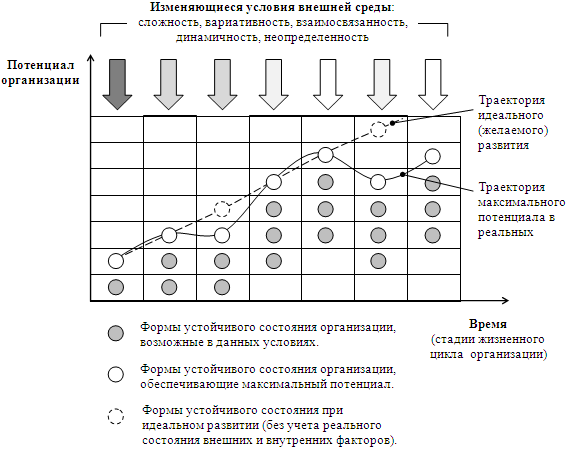 Изменяющиеся условия внешней среды:
сложность, вариативность, взаимосвязанность, динамичность, неопределенность

Потенциал организации

Траектория идеального (желаемого) развития

Траектория максимального потенциала в реальных

Время
(стадии жизненного цикла организации)

Формы устойчивого состояния организации, возможные в данных условиях.

Формы устойчивого состояния организации, обеспечивающие максимальный потенциал.

Формы устойчивого состояния при идеальном развитии (без учета реального состояния внешних и внутренних факторов).